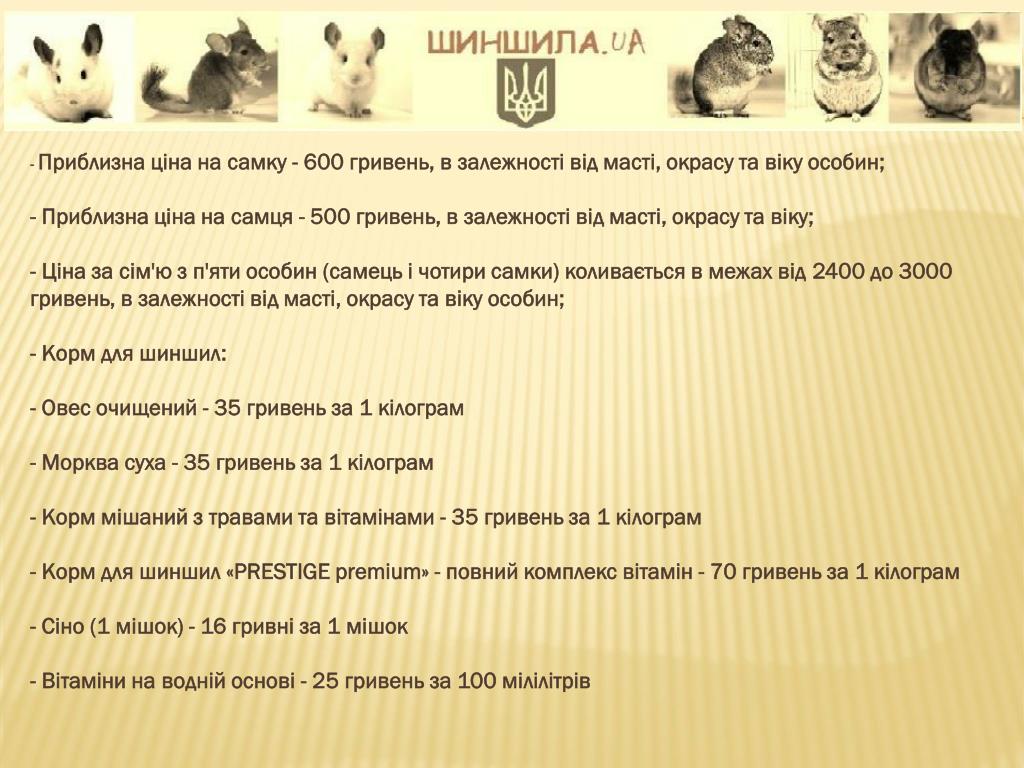 ШИНШИЛА.UA

- Приблизна ціна на самку - 600 гривень, в залежності від масті, окрасу та віку особин;

- Приблизна ціна на самця - 500 гривень, в залежності від масті, окрасу та віку;

- Ціна за сім'ю з п'яти особин (самець і чотири самки) коливається в межах від 2400 до 3000 гривень, в залежності від масті, окрасу та віку особин;

- Корм для шиншил:

- Овес очищений - 35 гривень за 1 кілограм

- Морква суха - 35 гривень за 1 кілограм

- Корм мішаний з травами та вітамінами - 35 гривень за 1 кілограм

- Корм для шиншил «PRESTIGE premium» - повний комплекс вітамін - 70 гривень за 1 кілограм

- Сіно (1 мішок) - 16 гривні за 1 мішок

- Вітаміни на водній основі - 25 гривень за 100 мілілітрів